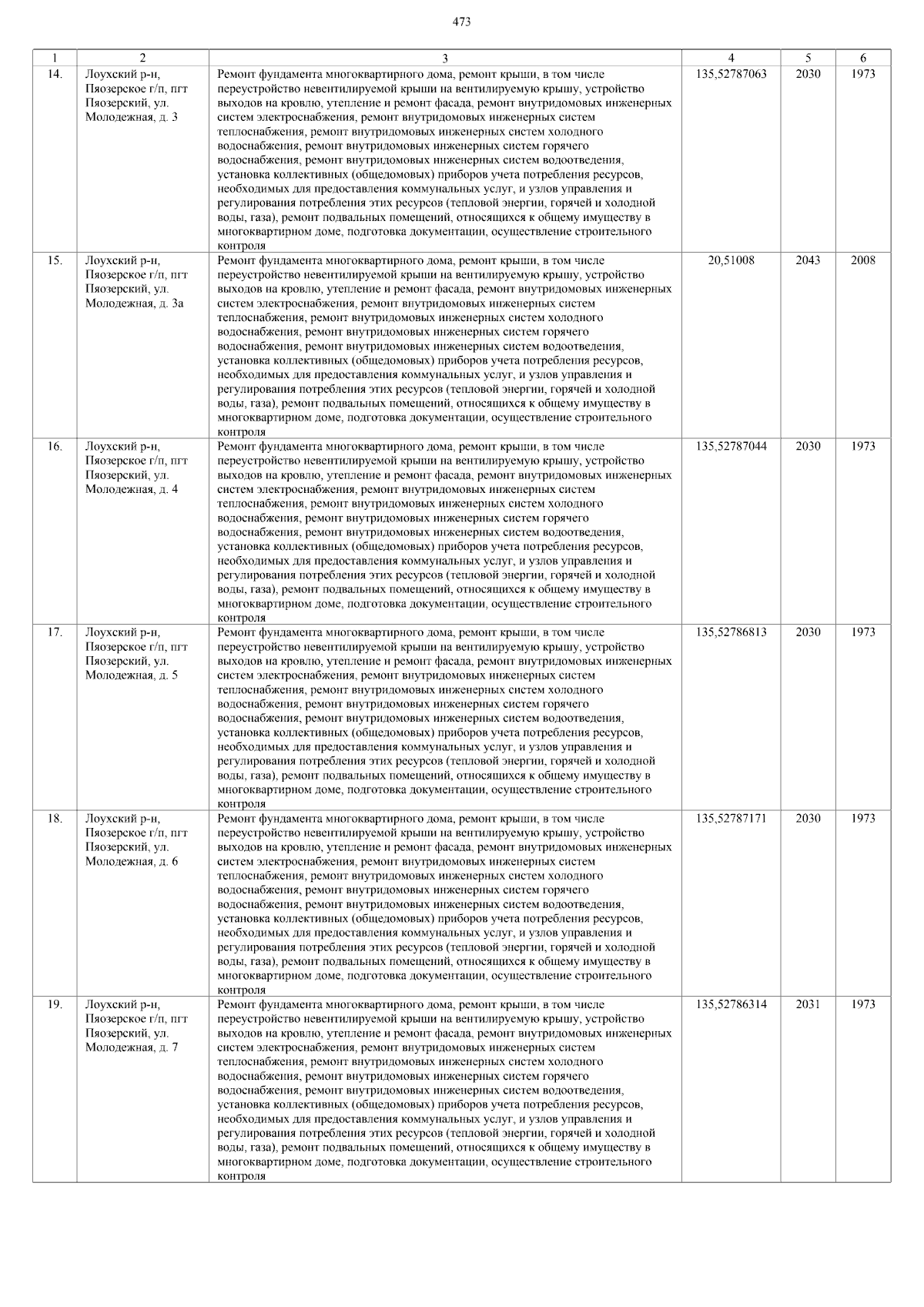 473

| 1 | 2 | 3 | 4 | 5 | 6 |
|---|---|---|---|---|---|
| 14. | Лоухский р-н, Пяозерское г/п, пгт Пяозерский, ул. Молодежная, д. 3 | Ремонт фундамента многоквартирного дома, ремонт крыши, в том числе переустройство невентилируемой крыши на вентилируемую крышу, устройство выходов на кровлю, утепление и ремонт фасада, ремонт внутридомовых инженерных систем электроснабжения, ремонт внутридомовых инженерных систем теплоснабжения, ремонт внутридомовых инженерных систем холодного водоснабжения, ремонт внутридомовых инженерных систем горячего водоснабжения, ремонт внутридомовых инженерных систем водоотведения, установка коллективных (общедомовых) приборов учета потребления ресурсов, необходимых для предоставления коммунальных услуг, и узлов управления и регулирования потребления этих ресурсов (тепловой энергии, горячей и холодной воды, газа), ремонт подвальных помещений, относящихся к общему имуществу в многоквартирном доме, подготовка документации, осуществление строительного контроля | 135,52787063 | 2030 | 1973 |
| 15. | Лоухский р-н, Пяозерское г/п, пгт Пяозерский, ул. Молодежная, д. 3а | Ремонт фундамента многоквартирного дома, ремонт крыши, в том числе переустройство невентилируемой крыши на вентилируемую крышу, устройство выходов на кровлю, утепление и ремонт фасада, ремонт внутридомовых инженерных систем электроснабжения, ремонт внутридомовых инженерных систем теплоснабжения, ремонт внутридомовых инженерных систем холодного водоснабжения, ремонт внутридомовых инженерных систем горячего водоснабжения, ремонт внутридомовых инженерных систем водоотведения, установка коллективных (общедомовых) приборов учета потребления ресурсов, необходимых для предоставления коммунальных услуг, и узлов управления и регулирования потребления этих ресурсов (тепловой энергии, горячей и холодной воды, газа), ремонт подвальных помещений, относящихся к общему имуществу в многоквартирном доме, подготовка документации, осуществление строительного контроля | 20,51008 | 2043 | 2008 |
| 16. | Лоухский р-н, Пяозерское г/п, пгт Пяозерский, ул. Молодежная, д. 4 | Ремонт фундамента многоквартирного дома, ремонт крыши, в том числе переустройство невентилируемой крыши на вентилируемую крышу, устройство выходов на кровлю, утепление и ремонт фасада, ремонт внутридомовых инженерных систем электроснабжения, ремонт внутридомовых инженерных систем теплоснабжения, ремонт внутридомовых инженерных систем холодного водоснабжения, ремонт внутридомовых инженерных систем горячего водоснабжения, ремонт внутридомовых инженерных систем водоотведения, установка коллективных (общедомовых) приборов учета потребления ресурсов, необходимых для предоставления коммунальных услуг, и узлов управления и регулирования потребления этих ресурсов (тепловой энергии, горячей и холодной воды, газа), ремонт подвальных помещений, относящихся к общему имуществу в многоквартирном доме, подготовка документации, осуществление строительного контроля | 135,52787044 | 2030 | 1973 |
| 17. | Лоухский р-н, Пяозерское г/п, пгт Пяозерский, ул. Молодежная, д. 5 | Ремонт фундамента многоквартирного дома, ремонт крыши, в том числе переустройство невентилируемой крыши на вентилируемую крышу, устройство выходов на кровлю, утепление и ремонт фасада, ремонт внутридомовых инженерных систем электроснабжения, ремонт внутридомовых инженерных систем теплоснабжения, ремонт внутридомовых инженерных систем холодного водоснабжения, ремонт внутридомовых инженерных систем горячего водоснабжения, ремонт внутридомовых инженерных систем водоотведения, установка коллективных (общедомовых) приборов учета потребления ресурсов, необходимых для предоставления коммунальных услуг, и узлов управления и регулирования потребления этих ресурсов (тепловой энергии, горячей и холодной воды, газа), ремонт подвальных помещений, относящихся к общему имуществу в многоквартирном доме, подготовка документации, осуществление строительного контроля | 135,52786813 | 2030 | 1973 |
| 18. | Лоухский р-н, Пяозерское г/п, пгт Пяозерский, ул. Молодежная, д. 6 | Ремонт фундамента многоквартирного дома, ремонт крыши, в том числе переустройство невентилируемой крыши на вентилируемую крышу, устройство выходов на кровлю, утепление и ремонт фасада, ремонт внутридомовых инженерных систем электроснабжения, ремонт внутридомовых инженерных систем теплоснабжения, ремонт внутридомовых инженерных систем холодного водоснабжения, ремонт внутридомовых инженерных систем горячего водоснабжения, ремонт внутридомовых инженерных систем водоотведения, установка коллективных (общедомовых) приборов учета потребления ресурсов, необходимых для предоставления коммунальных услуг, и узлов управления и регулирования потребления этих ресурсов (тепловой энергии, горячей и холодной воды, газа), ремонт подвальных помещений, относящихся к общему имуществу в многоквартирном доме, подготовка документации, осуществление строительного контроля | 135,52787171 | 2030 | 1973 |
| 19. | Лоухский р-н, Пяозерское г/п, пгт Пяозерский, ул. Молодежная, д. 7 | Ремонт фундамента многоквартирного дома, ремонт крыши, в том числе переустройство невентилируемой крыши на вентилируемую крышу, устройство выходов на кровлю, утепление и ремонт фасада, ремонт внутридомовых инженерных систем электроснабжения, ремонт внутридомовых инженерных систем теплоснабжения, ремонт внутридомовых инженерных систем холодного водоснабжения, ремонт внутридомовых инженерных систем горячего водоснабжения, ремонт внутридомовых инженерных систем водоотведения, установка коллективных (общедомовых) приборов учета потребления ресурсов, необходимых для предоставления коммунальных услуг, и узлов управления и регулирования потребления этих ресурсов (тепловой энергии, горячей и холодной воды, газа), ремонт подвальных помещений, относящихся к общему имуществу в многоквартирном доме, подготовка документации, осуществление строительного контроля | 135,52786314 | 2031 | 1973 |